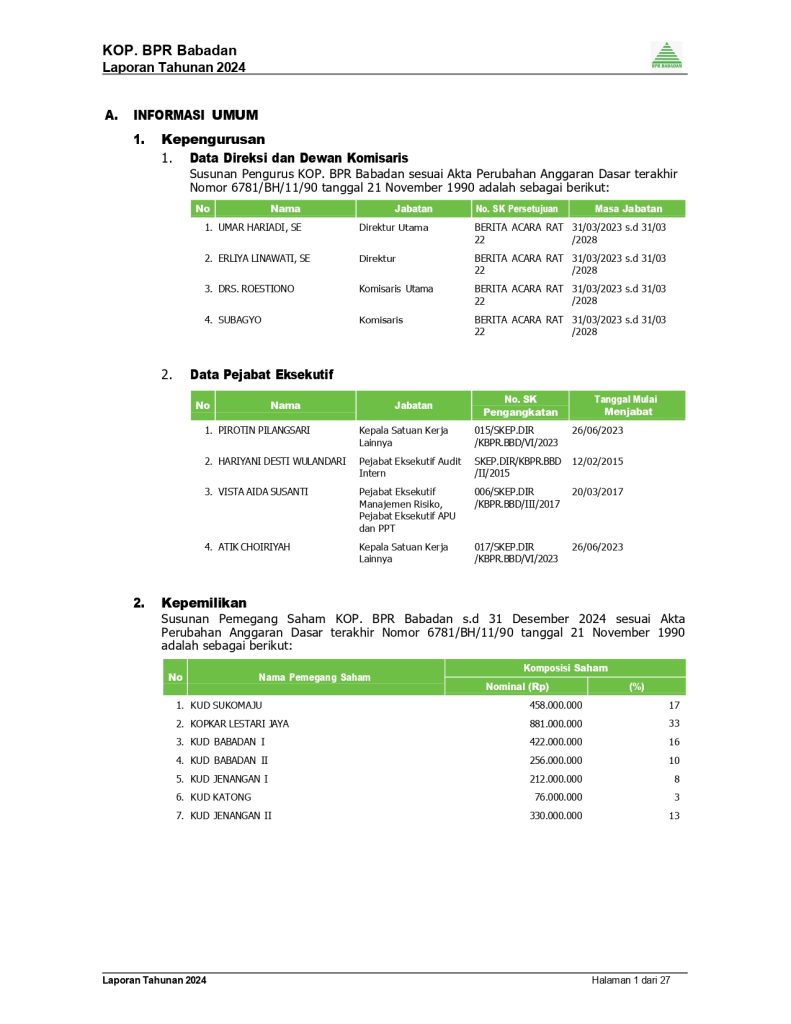 KOP. BPR Babadan
Laporan Tahunan 2024

BPR BABADAN

A. INFORMASI UMUM

1. Kepengurusan

1. Data Direksi dan Dewan Komisaris

Susunan Pengurus KOP. BPR Babadan sesuai Akta Perubahan Anggaran Dasar terakhir Nomor 6781/BH/11/90 tanggal 21 November 1990 adalah sebagai berikut:

| No | Nama | Jabatan | No. SK Persetujuan | Masa Jabatan |
|---|---|---|---|---|
| 1. | UMAR HARIADI, SE | Direktur Utama | BERITA ACARA RAT 22 | 31/03/2023 s.d 31/03/2028 |
| 2. | ERLIYA LINAWATI, SE | Direktur | BERITA ACARA RAT 22 | 31/03/2023 s.d 31/03/2028 |
| 3. | DRS. ROESTIONO | Komisaris Utama | BERITA ACARA RAT 22 | 31/03/2023 s.d 31/03/2028 |
| 4. | SUBAGYO | Komisaris | BERITA ACARA RAT 22 | 31/03/2023 s.d 31/03/2028 |

2. Data Pejabat Eksekutif

| No | Nama | Jabatan | No. SK Pengangkatan | Tanggal Mulai Menjabat |
|---|---|---|---|---|
| 1. | PIROTIN PILANGSARI | Kepala Satuan Kerja Lainnya | 015/SKEP.DIR/KBPR.BBD/VI/2023 | 26/06/2023 |
| 2. | HARIYANI DESTI WULANDARI | Pejabat Eksekutif Audit Intern | SKEP.DIR/KBPR.BBD/II/2015 | 12/02/2015 |
| 3. | VISTA AIDA SUSANTI | Pejabat Eksekutif Manajemen Risiko, Pejabat Eksekutif APU dan PPT | 006/SKEP.DIR/KBPR.BBD/III/2017 | 20/03/2017 |
| 4. | ATIK CHOIRIYAH | Kepala Satuan Kerja Lainnya | 017/SKEP.DIR/KBPR.BBD/VI/2023 | 26/06/2023 |

2. Kepemilikan

Susunan Pemegang Saham KOP. BPR Babadan s.d 31 Desember 2024 sesuai Akta Perubahan Anggaran Dasar terakhir Nomor 6781/BH/11/90 tanggal 21 November 1990 adalah sebagai berikut:

| No | Nama Pemegang Saham | Komposisi Saham Nominal (Rp) | Komposisi Saham (%) |
|---|---|---|---|
| 1. | KUD SUKOMAJU | 458.000.000 | 17 |
| 2. | KOPKAR LESTARI JAYA | 881.000.000 | 33 |
| 3. | KUD BABADAN I | 422.000.000 | 16 |
| 4. | KUD BABADAN II | 256.000.000 | 10 |
| 5. | KUD JENANGAN I | 212.000.000 | 8 |
| 6. | KUD KATONG | 76.000.000 | 3 |
| 7. | KUD JENANGAN II | 330.000.000 | 13 |

Laporan Tahunan 2024 Halaman 1 dari 27